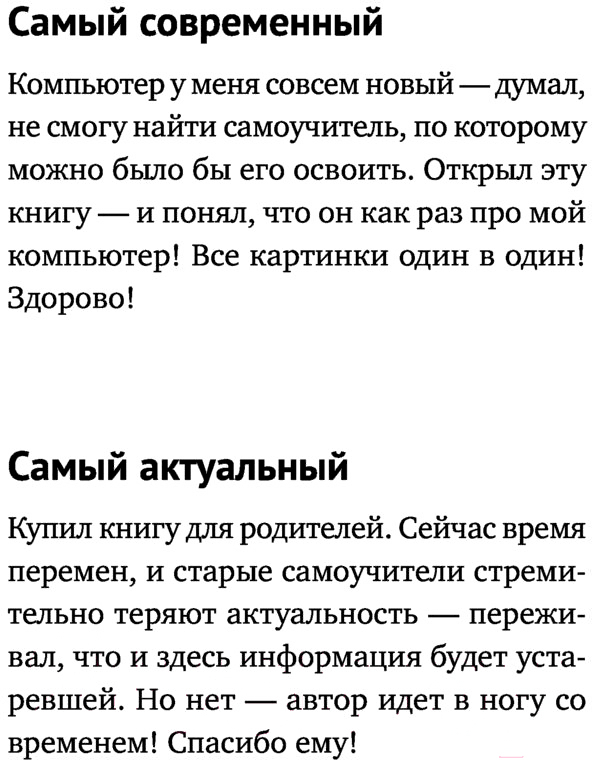 Самый современный

Компьютер у меня совсем новый — думал, не смогу найти самоучитель, по которому можно было бы его освоить. Открыл эту книгу — и понял, что он как раз про мой компьютер! Все картинки один в один! Здорово!

Самый актуальный

Купил книгу для родителей. Сейчас время перемен, и старые самоучители стремительно теряют актуальность — переживал, что и здесь информация будет устаревшей. Но нет — автор идет в ногу со временем! Спасибо ему!